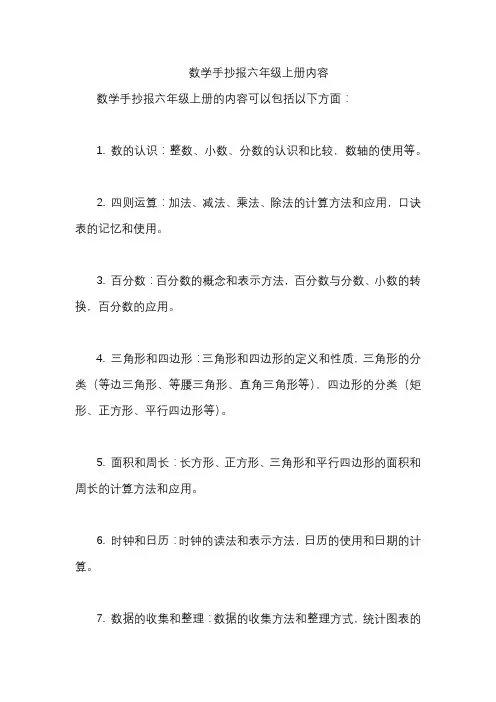 数学手抄报六年级上册内容

数学手抄报六年级上册的内容可以包括以下方面：

1. 数的认识：整数、小数、分数的认识和比较，数轴的使用等。

2. 四则运算：加法、减法、乘法、除法的计算方法和应用，口诀表的记忆和使用。

3. 百分数：百分数的概念和表示方法，百分数与分数、小数的转换，百分数的应用。

4. 三角形和四边形：三角形和四边形的定义和性质，三角形的分类（等边三角形、等腰三角形、直角三角形等），四边形的分类（矩形、正方形、平行四边形等）。

5. 面积和周长：长方形、正方形、三角形和平行四边形的面积和周长的计算方法和应用。

6. 时钟和日历：时钟的读法和表示方法，日历的使用和日期的计算。

7. 数据的收集和整理：数据的收集方法和整理方式，统计图表的